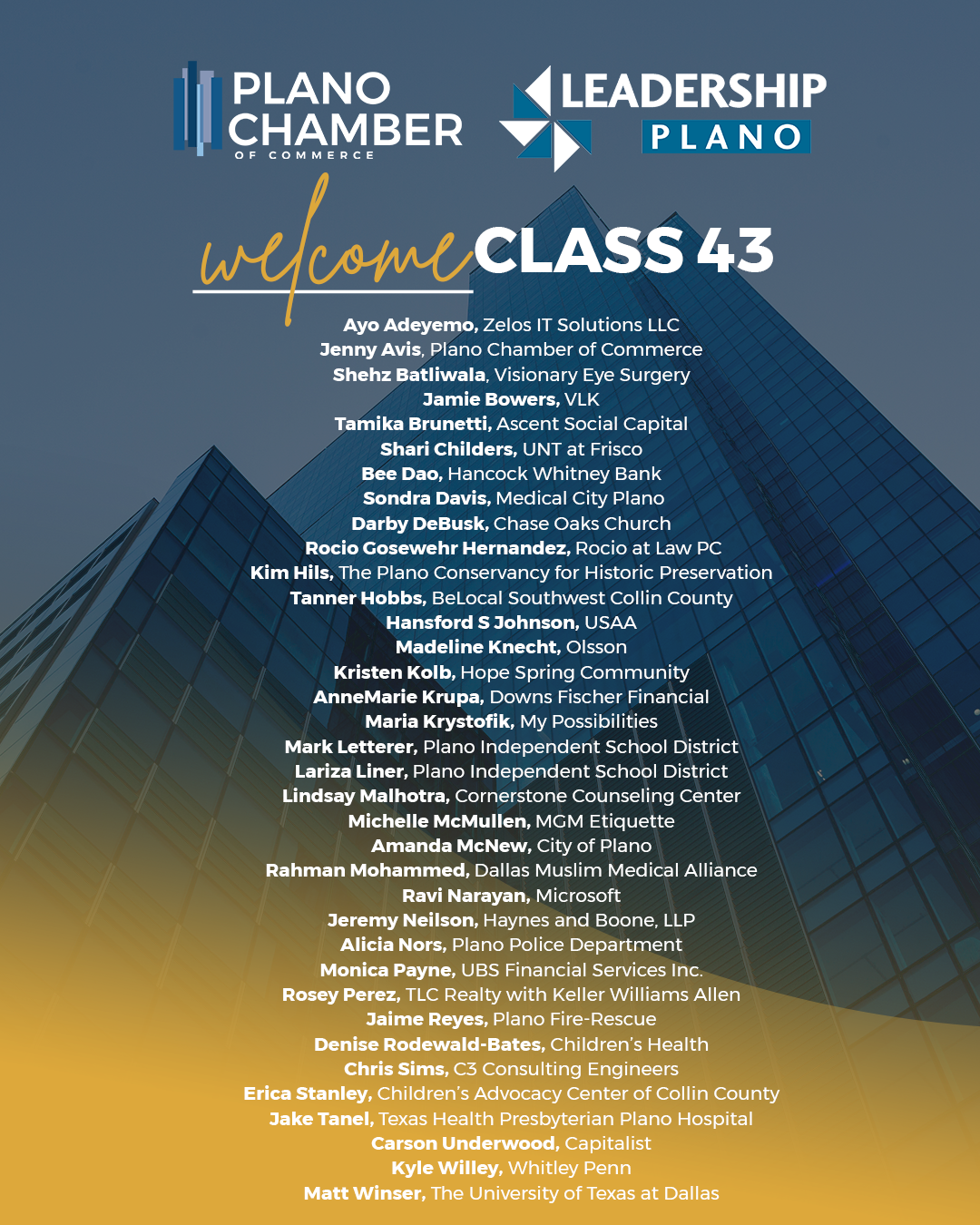 PLANO CHAMBER OF COMMERCE

LEADERSHIP PLANO

welcome CLASS 43

Ayo Adeyemo, Zelos IT Solutions LLC
Jenny Avis, Plano Chamber of Commerce
Shehz Batliwala, Visionary Eye Surgery
Jamie Bowers, VLK
Tamika Brunetti, Ascent Social Capital
Shari Childers, UNT at Frisco
Bee Dao, Hancock Whitney Bank
Sondra Davis, Medical City Plano
Darby DeBusk, Chase Oaks Church
Rocio Gosewehr Hernandez, Rocio at Law PC
Kim Hils, The Plano Conservancy for Historic Preservation
Tanner Hobbs, BeLocal Southwest Collin County
Hansford S Johnson, USAA
Madeline Knecht, Olsson
Kristen Kolb, Hope Spring Community
AnneMarie Krupa, Downs Fischer Financial
Maria Krystofik, My Possibilities
Mark Letterer, Plano Independent School District
Lariza Liner, Plano Independent School District
Lindsay Malhotra, Cornerstone Counseling Center
Michelle McMullen, MGM Etiquette
Amanda McNew, City of Plano
Rahman Mohammed, Dallas Muslim Medical Alliance
Ravi Narayan, Microsoft
Jeremy Neilson, Haynes and Boone, LLP
Alicia Nors, Plano Police Department
Monica Payne, UBS Financial Services Inc.
Rosey Perez, TLC Realty with Keller Williams Allen
Jaime Reyes, Plano Fire-Rescue
Denise Rodewald-Bates, Children's Health
Chris Sims, C3 Consulting Engineers
Erica Stanley, Children's Advocacy Center of Collin County
Jake Tanel, Texas Health Presbyterian Plano Hospital
Carson Underwood, Capitalist
Kyle Willey, Whitley Penn
Matt Winser, The University of Texas at Dallas